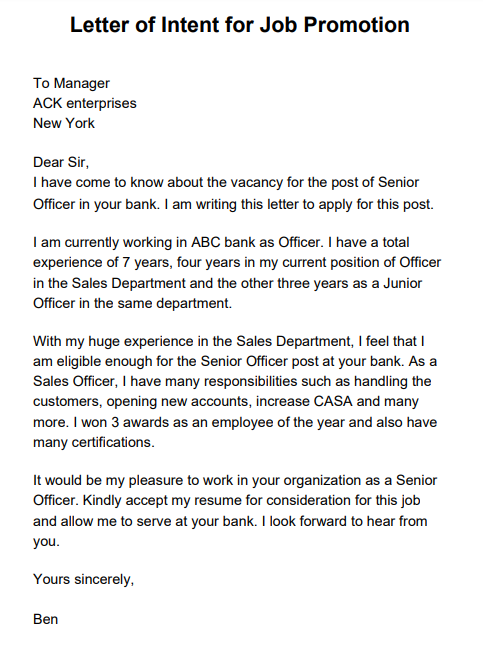 Letter of Intent for Job Promotion

To Manager
ACK enterprises
New York

Dear Sir,
I have come to know about the vacancy for the post of Senior Officer in your bank. I am writing this letter to apply for this post.

I am currently working in ABC bank as Officer. I have a total experience of 7 years, four years in my current position of Officer in the Sales Department and the other three years as a Junior Officer in the same department.

With my huge experience in the Sales Department, I feel that I am eligible enough for the Senior Officer post at your bank. As a Sales Officer, I have many responsibilities such as handling the customers, opening new accounts, increase CASA and many more. I won 3 awards as an employee of the year and also have many certifications.

It would be my pleasure to work in your organization as a Senior Officer. Kindly accept my resume for consideration for this job and allow me to serve at your bank. I look forward to hear from you.

Yours sincerely,

Ben